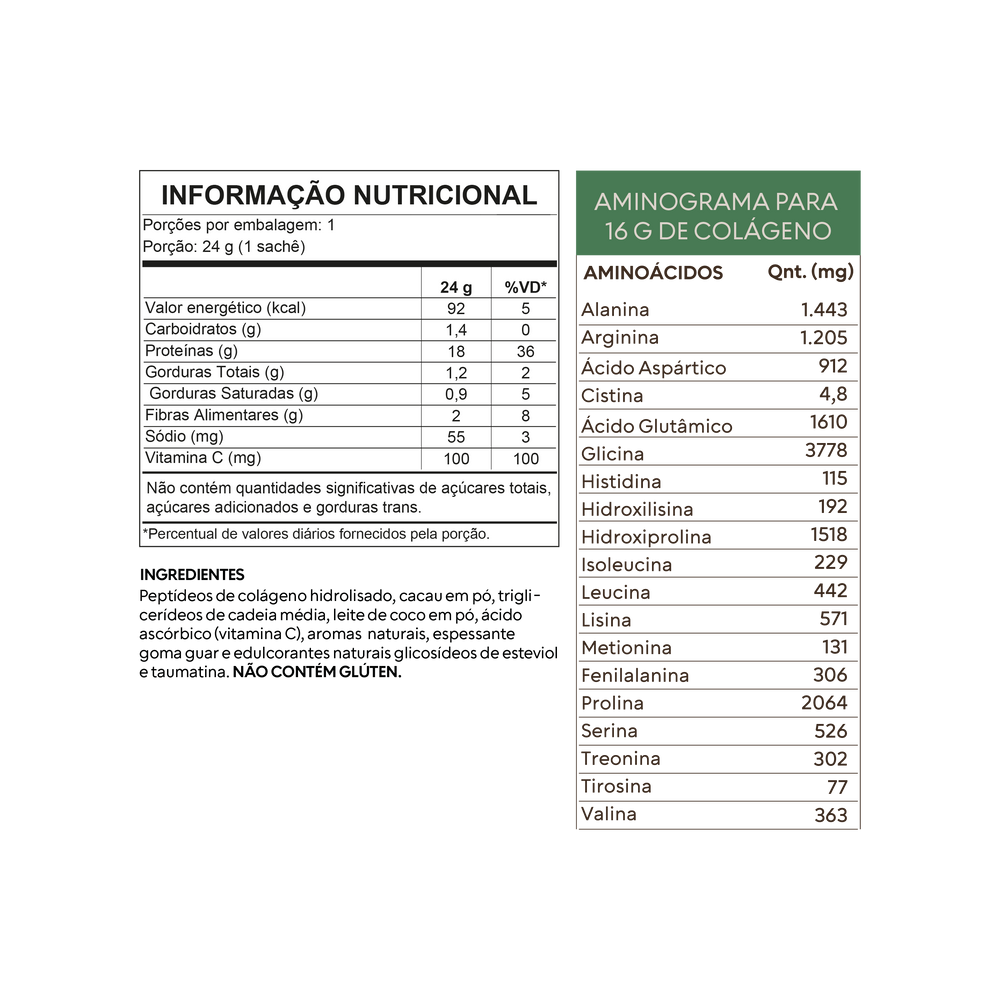 INFORMAÇÃO NUTRICIONAL
Porções por embalagem: 1
Porção: 24 g (1 sachê)

| | 24 g | %VD* |
|---|---|---|
| Valor energético (kcal) | 92 | 5 |
| Carboidratos (g) | 1,4 | 0 |
| Proteínas (g) | 18 | 36 |
| Gorduras Totais (g) | 1,2 | 2 |
| Gorduras Saturadas (g) | 0,9 | 5 |
| Fibras Alimentares (g) | 2 | 8 |
| Sódio (mg) | 55 | 3 |
| Vitamina C (mg) | 100 | 100 |

Não contém quantidades significativas de açúcares totais, açúcares adicionados e gorduras trans.

*Percentual de valores diários fornecidos pela porção.

INGREDIENTES
Peptídeos de colágeno hidrolisado, cacau em pó, triglicerídeos de cadeia média, leite de coco em pó, ácido ascórbico (vitamina C), aromas naturais, espessante goma guar e edulcorantes naturais glicosídeos de esteviol e taumatina. NÃO CONTÉM GLÚTEN.

AMINOGRAMA PARA 16 G DE COLÁGENO

| AMINOÁCIDOS | Qnt. (mg) |
|---|---|
| Alanina | 1.443 |
| Arginina | 1.205 |
| Ácido Aspártico | 912 |
| Cistina | 4,8 |
| Ácido Glutâmico | 1610 |
| Glicina | 3778 |
| Histidina | 115 |
| Hidroxilisina | 192 |
| Hidroxiprolina | 1518 |
| Isoleucina | 229 |
| Leucina | 442 |
| Lisina | 571 |
| Metionina | 131 |
| Fenilalanina | 306 |
| Prolina | 2064 |
| Serina | 526 |
| Treonina | 302 |
| Tirosina | 77 |
| Valina | 363 |